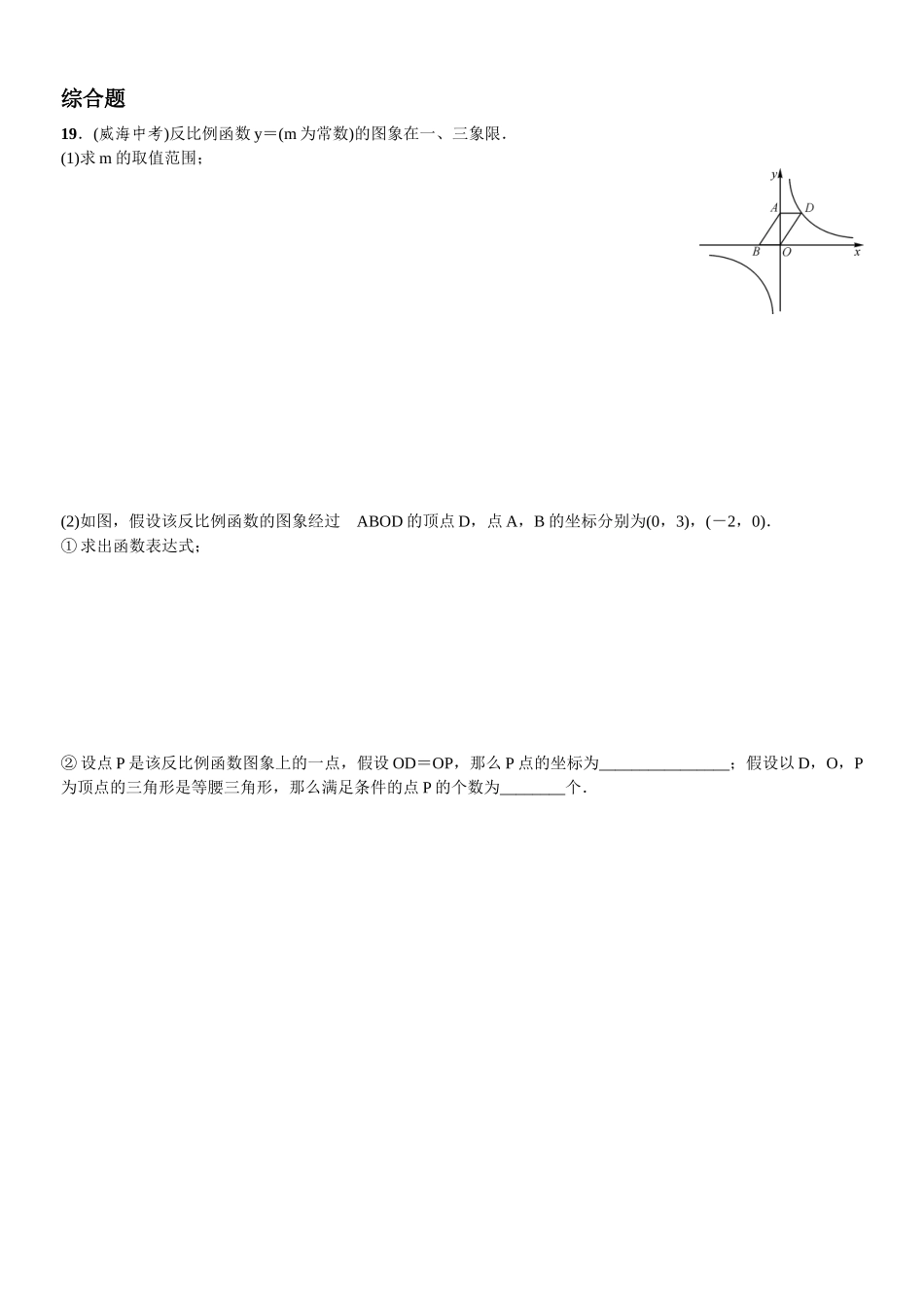 综合题

19．(威海中考)反比例函数 y＝(m 为常数)的图象在一、三象限．

(1)求 m 的取值范围；

y
A
D
B
O
x

(2)如图，假设该反比例函数的图象经过 ABOD 的顶点 D，点 A，B 的坐标分别为(0，3)，(－2，0)．

① 求出函数表达式；

② 设点 P 是该反比例函数图象上的一点，假设 OD＝OP，那么 P 点的坐标为________________；假设以 D，O，P 为顶点的三角形是等腰三角形，那么满足条件的点 P 的个数为________个．